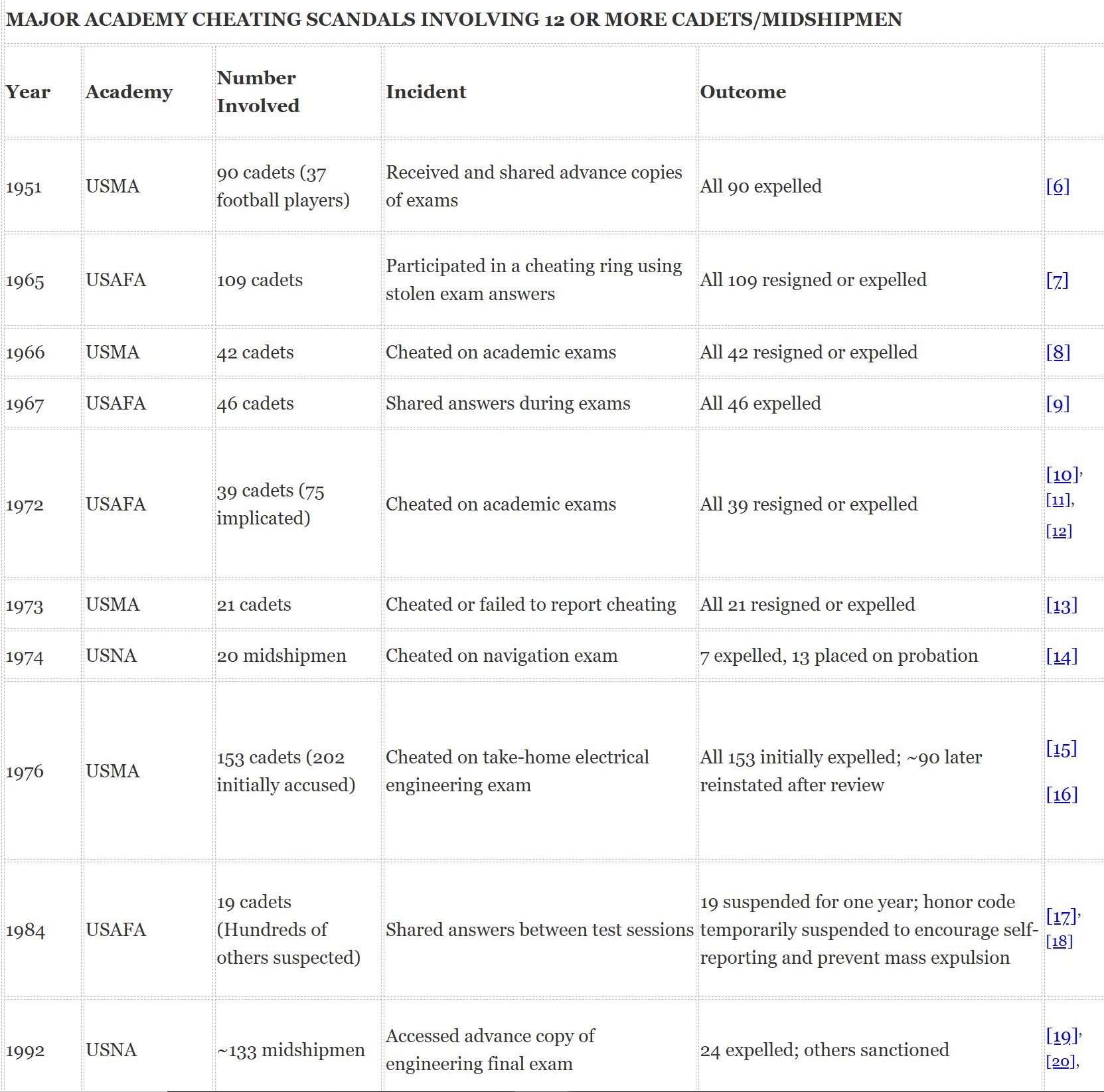 MAJOR ACADEMY CHEATING SCANDALS INVOLVING 12 OR MORE CADETS/MIDSHIPMEN

| Year | Academy | Number Involved | Incident | Outcome | |
|---|---|---|---|---|---|
| 1951 | USMA | 90 cadets (37 football players) | Received and shared advance copies of exams | All 90 expelled | [6] |
| 1965 | USAFA | 109 cadets | Participated in a cheating ring using stolen exam answers | All 109 resigned or expelled | [7] |
| 1966 | USMA | 42 cadets | Cheated on academic exams | All 42 resigned or expelled | [8] |
| 1967 | USAFA | 46 cadets | Shared answers during exams | All 46 expelled | [9] |
| 1972 | USAFA | 39 cadets (75 implicated) | Cheated on academic exams | All 39 resigned or expelled | [10], [11], [12] |
| 1973 | USMA | 21 cadets | Cheated or failed to report cheating | All 21 resigned or expelled | [13] |
| 1974 | USNA | 20 midshipmen | Cheated on navigation exam | 7 expelled, 13 placed on probation | [14] |
| 1976 | USMA | 153 cadets (202 initially accused) | Cheated on take-home electrical engineering exam | All 153 initially expelled; ~90 later reinstated after review | [15] [16] |
| 1984 | USAFA | 19 cadets (Hundreds of others suspected) | Shared answers between test sessions | 19 suspended for one year; honor code temporarily suspended to encourage self-reporting and prevent mass expulsion | [17], [18] |
| 1992 | USNA | ~133 midshipmen | Accessed advance copy of engineering final exam | 24 expelled; others sanctioned | [19], [20], |